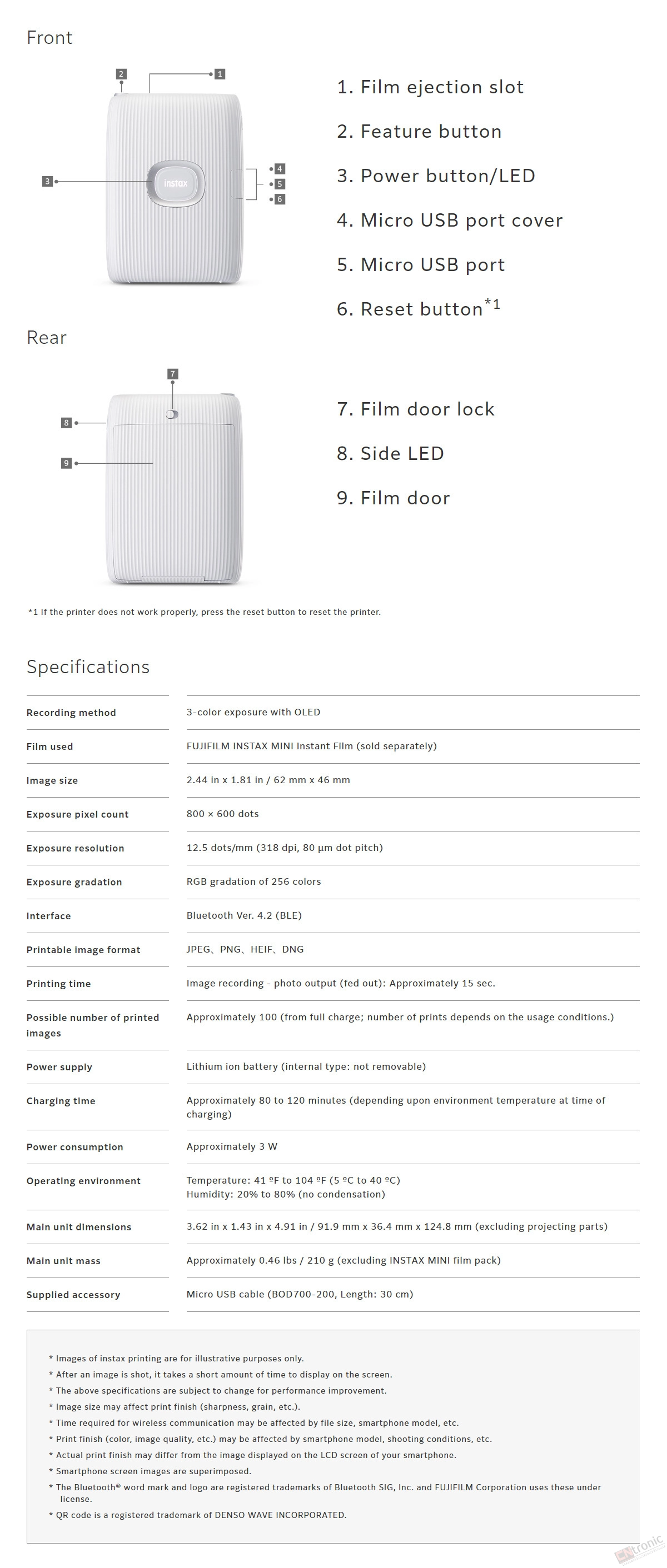 Front

2 1

3 instax 4 5 6

1. Film ejection slot

2. Feature button

3. Power button/LED

4. Micro USB port cover

5. Micro USB port

6. Reset button$^{*1}$

Rear

7 8 9

7. Film door lock

8. Side LED

9. Film door

*1 If the printer does not work properly, press the reset button to reset the printer.

Specifications

| | |
|---|---|
| Recording method | 3-color exposure with OLED |
| Film used | FUJIFILM INSTAX MINI Instant Film (sold separately) |
| Image size | 2.44 in x 1.81 in / 62 mm x 46 mm |
| Exposure pixel count | 800 × 600 dots |
| Exposure resolution | 12.5 dots/mm (318 dpi, 80 µm dot pitch) |
| Exposure gradation | RGB gradation of 256 colors |
| Interface | Bluetooth Ver. 4.2 (BLE) |
| Printable image format | JPEG、PNG、HEIF、DNG |
| Printing time | Image recording - photo output (fed out): Approximately 15 sec. |
| Possible number of printed images | Approximately 100 (from full charge; number of prints depends on the usage conditions.) |
| Power supply | Lithium ion battery (internal type: not removable) |
| Charging time | Approximately 80 to 120 minutes (depending upon environment temperature at time of charging) |
| Power consumption | Approximately 3 W |
| Operating environment | Temperature: 41 ºF to 104 ºF (5 ºC to 40 ºC) Humidity: 20% to 80% (no condensation) |
| Main unit dimensions | 3.62 in x 1.43 in x 4.91 in / 91.9 mm x 36.4 mm x 124.8 mm (excluding projecting parts) |
| Main unit mass | Approximately 0.46 lbs / 210 g (excluding INSTAX MINI film pack) |
| Supplied accessory | Micro USB cable (BOD700-200, Length: 30 cm) |

* Images of instax printing are for illustrative purposes only.
* After an image is shot, it takes a short amount of time to display on the screen.
* The above specifications are subject to change for performance improvement.
* Image size may affect print finish (sharpness, grain, etc.).
* Time required for wireless communication may be affected by file size, smartphone model, etc.
* Print finish (color, image quality, etc.) may be affected by smartphone model, shooting conditions, etc.
* Actual print finish may differ from the image displayed on the LCD screen of your smartphone.
* Smartphone screen images are superimposed.
* The Bluetooth® word mark and logo are registered trademarks of Bluetooth SIG, Inc. and FUJIFILM Corporation uses these under license.
* QR code is a registered trademark of DENSO WAVE INCORPORATED.

tronic